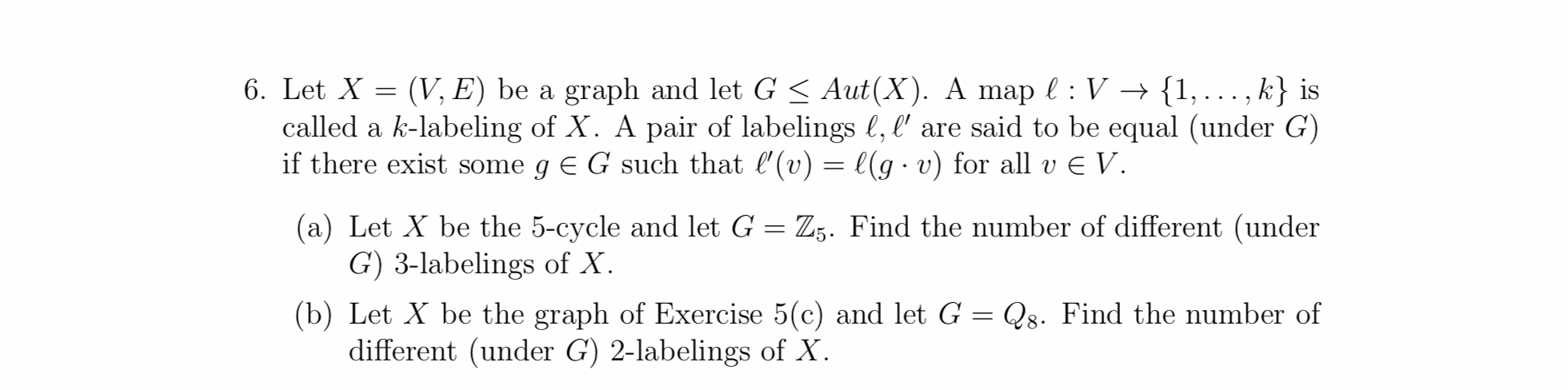 6. Let $X = (V, E)$ be a graph and let $G \leq Aut(X)$. A map $\ell : V \to \{1, \ldots, k\}$ is called a $k$-labeling of $X$. A pair of labelings $\ell, \ell'$ are said to be equal (under $G$) if there exist some $g \in G$ such that $\ell'(v) = \ell(g \cdot v)$ for all $v \in V$.

(a) Let $X$ be the 5-cycle and let $G = \mathbb{Z}_5$. Find the number of different (under $G$) 3-labelings of $X$.

(b) Let $X$ be the graph of Exercise 5(c) and let $G = Q_8$. Find the number of different (under $G$) 2-labelings of $X$.